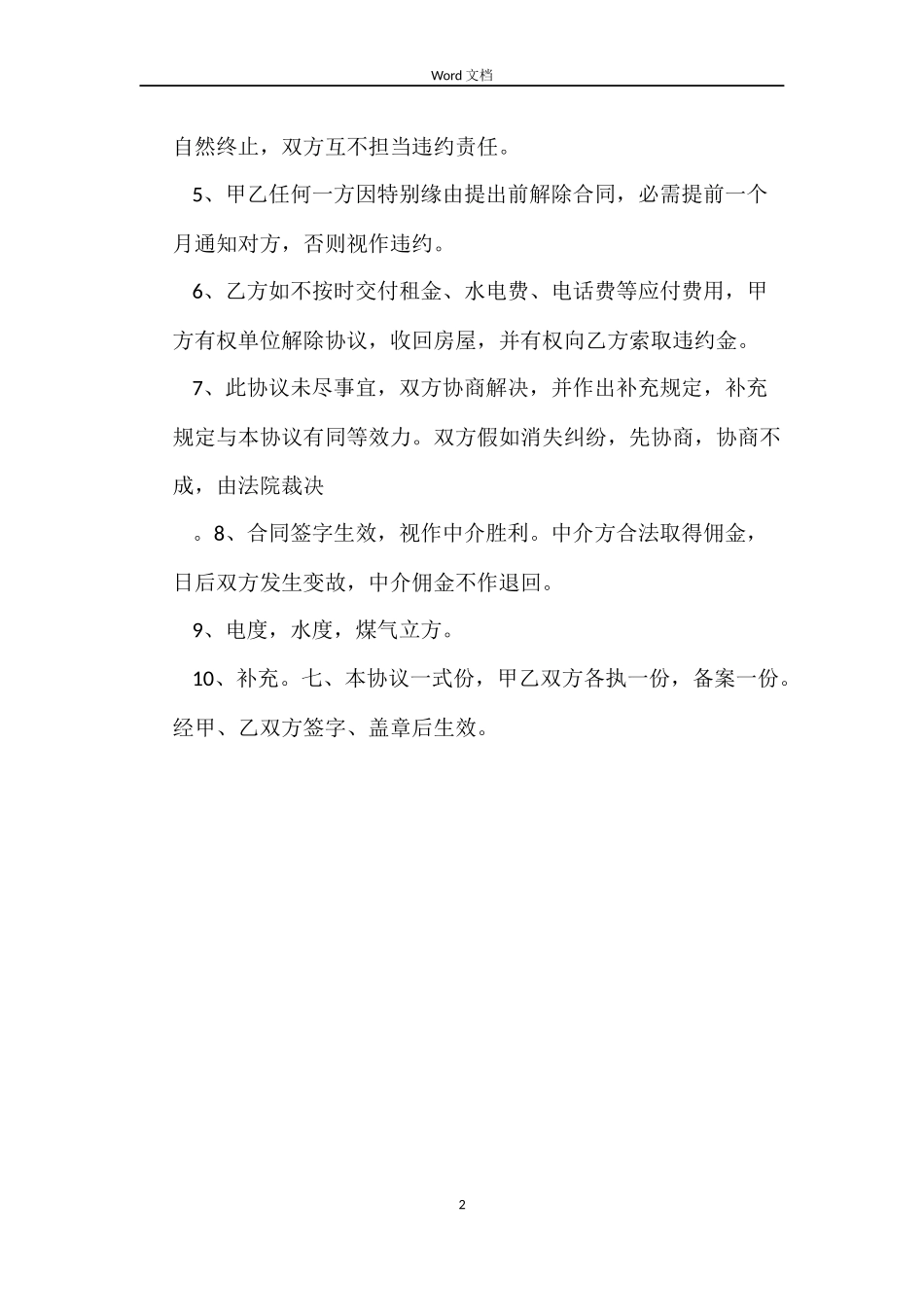 Word 文档

自然终止，双方互不担当违约责任。

5、甲乙任何一方因特别缘由提出前解除合同，必需提前一个月通知对方，否则视作违约。

6、乙方如不按时交付租金、水电费、电话费等应付费用，甲方有权单位解除协议，收回房屋，并有权向乙方索取违约金。

7、此协议未尽事宜，双方协商解决，并作出补充规定，补充规定与本协议有同等效力。双方假如消失纠纷，先协商，协商不成，由法院裁决

。8、合同签字生效，视作中介胜利。中介方合法取得佣金，日后双方发生变故，中介佣金不作退回。

9、电度，水度，煤气立方。

10、补充。七、本协议一式份，甲乙双方各执一份，备案一份。经甲、乙双方签字、盖章后生效。

2